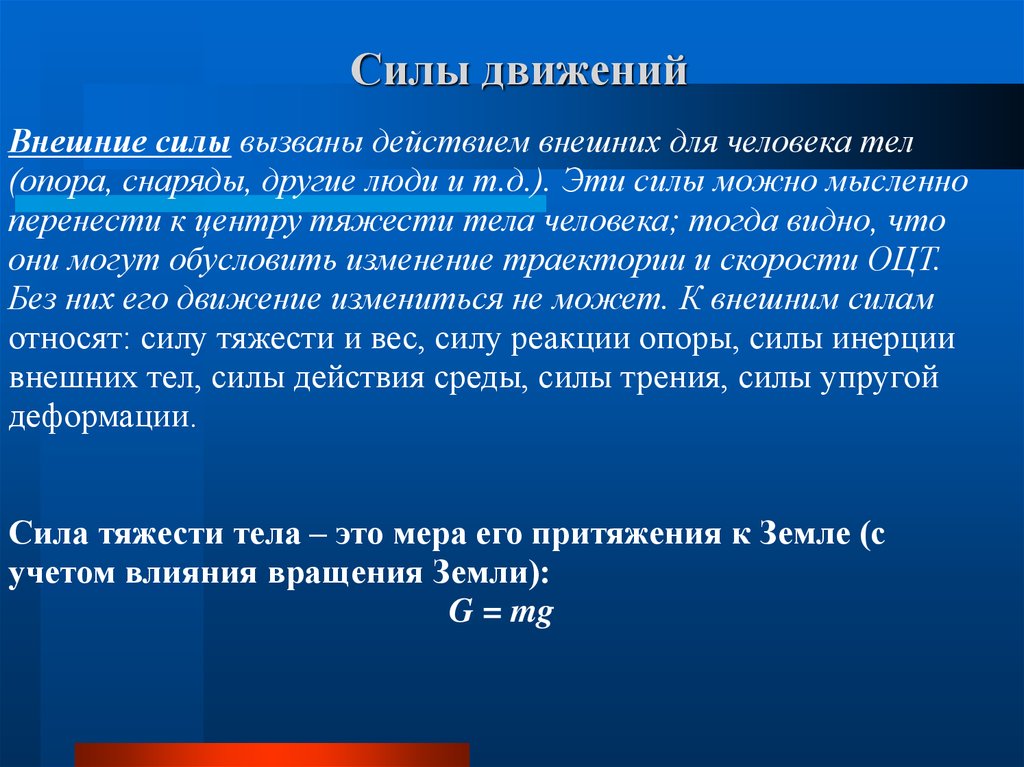 Силы движений

Внешние силы вызваны действием внешних для человека тел (опора, снаряды, другие люди и т.д.). Эти силы можно мысленно перенести к центру тяжести тела человека; тогда видно, что они могут обусловить изменение траектории и скорости ОЦТ. Без них его движение измениться не может. К внешним силам относят: силу тяжести и вес, силу реакции опоры, силы инерции внешних тел, силы действия среды, силы трения, силы упругой деформации.

Сила тяжести тела – это мера его притяжения к Земле (с учетом влияния вращения Земли):

$G = mg$